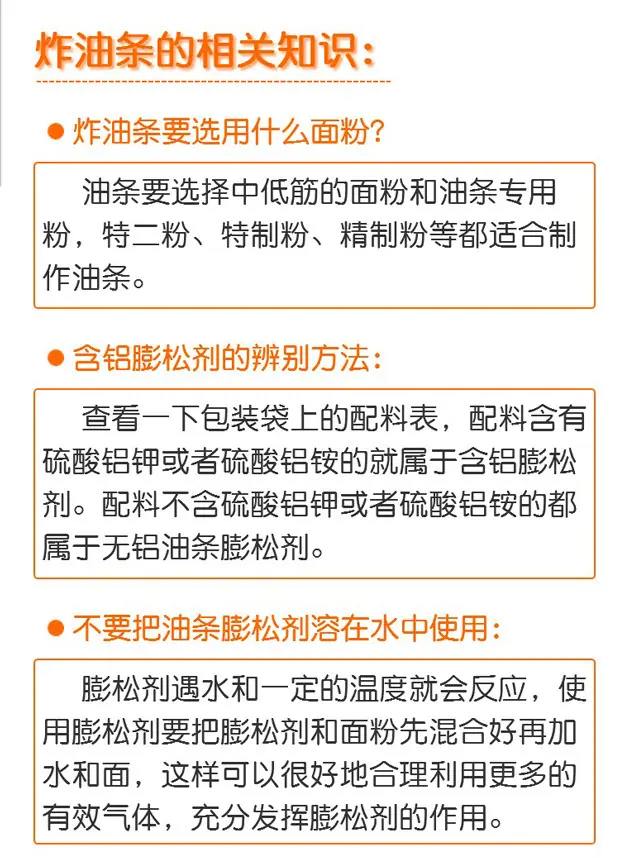 炸油条的相关知识：

• 炸油条要选用什么面粉？

油条要选择中低筋的面粉和油条专用粉，特二粉、特制粉、精制粉等都适合制作油条。

• 含铝膨松剂的辨别方法：

查看一下包装袋上的配料表，配料含有硫酸铝钾或者硫酸铝铵的就属于含铝膨松剂。配料不含硫酸铝钾或者硫酸铝铵的都属于无铝油条膨松剂。

• 不要把油条膨松剂溶在水中使用：

膨松剂遇水和一定的温度就会反应，使用膨松剂要把膨松剂和面粉先混合好再加水和面，这样可以很好地合理利用更多的有效气体，充分发挥膨松剂的作用。